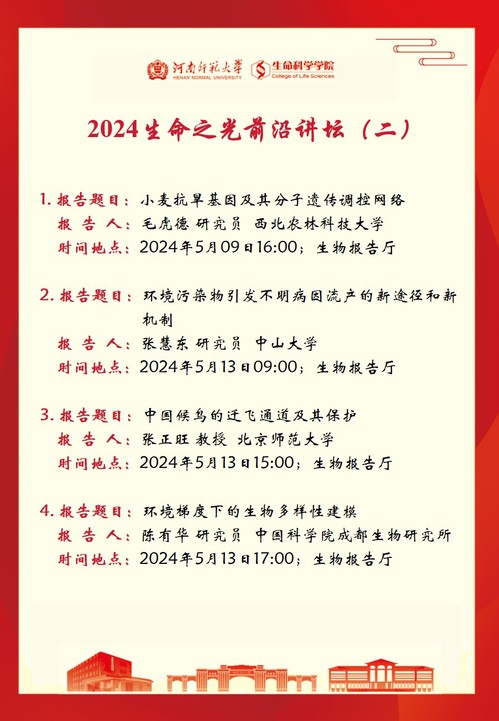 河南师范大学
HENAN NORMAL UNIVERSITY
生命科学学院
College of Life Sciences

2024生命之光前沿讲坛（二）

1. 报告题目：小麦抗旱基因及其分子遗传调控网络
报 告 人：毛虎德 研究员 西北农林科技大学
时间地点：2024年5月09日16:00；生物报告厅

2. 报告题目：环境污染物引发不明病因流产的新途径和新机制
报 告 人：张慧东 研究员 中山大学
时间地点：2024年5月13日09:00；生物报告厅

3. 报告题目：中国候鸟的迁飞通道及其保护
报 告 人：张正旺 教授 北京师范大学
时间地点：2024年5月13日15:00；生物报告厅

4. 报告题目：环境梯度下的生物多样性建模
报 告 人：陈有华 研究员 中国科学院成都生物研究所
时间地点：2024年5月13日17:00；生物报告厅